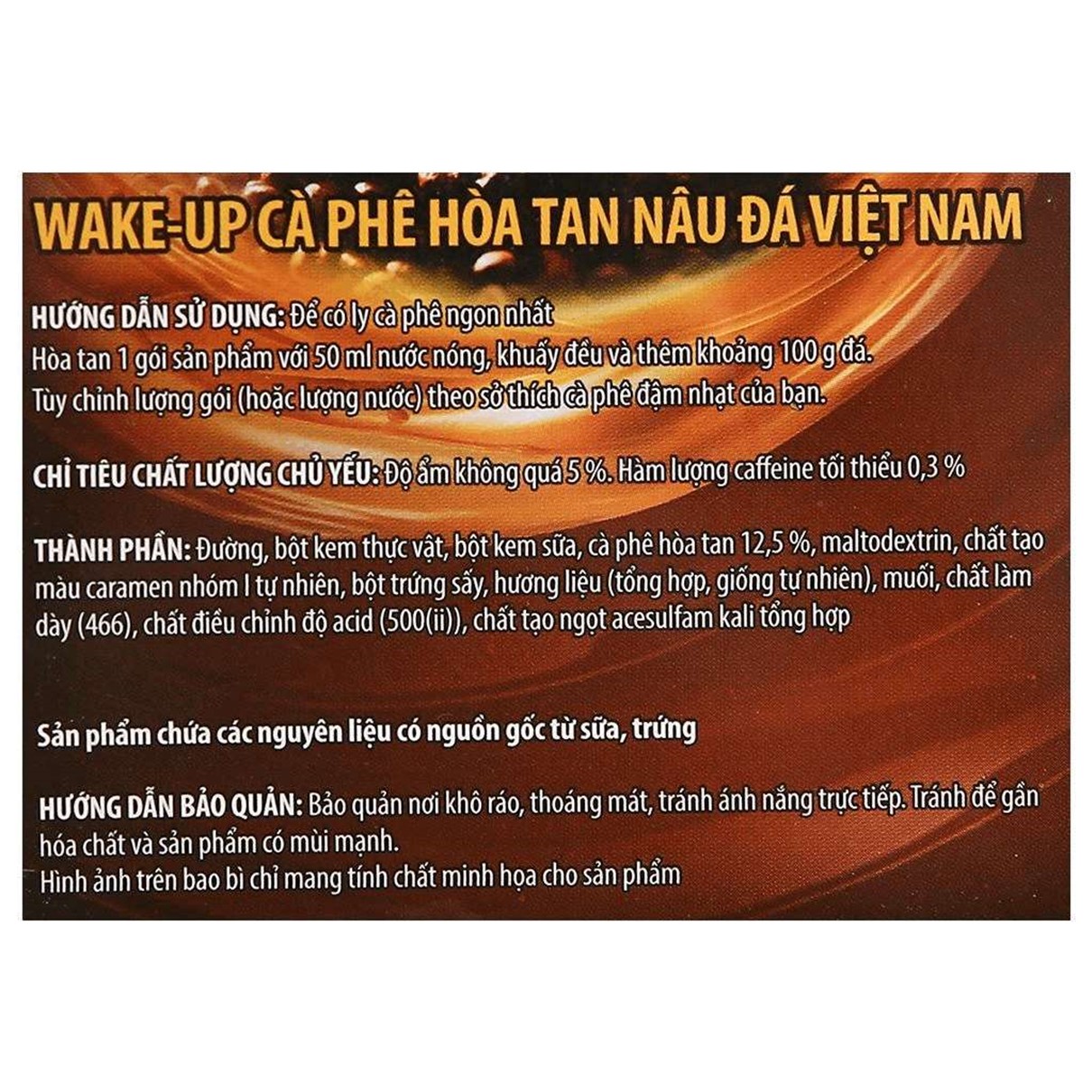 WAKE-UP CÀ PHÊ HÒA TAN NÂU ĐÁ VIỆT NAM

HƯỚNG DẪN SỬ DỤNG: Để có ly cà phê ngon nhất
Hòa tan 1 gói sản phẩm với 50 ml nước nóng, khuấy đều và thêm khoảng 100 g đá.
Tùy chỉnh lượng gói (hoặc lượng nước) theo sở thích cà phê đậm nhạt của bạn.

CHỈ TIÊU CHẤT LƯỢNG CHỦ YẾU: Độ ẩm không quá 5 %. Hàm lượng caffeine tối thiểu 0,3 %

THÀNH PHẦN: Đường, bột kem thực vật, bột kem sữa, cà phê hòa tan 12,5 %, maltodextrin, chất tạo màu caramen nhóm I tự nhiên, bột trứng sấy, hương liệu (tổng hợp, giống tự nhiên), muối, chất làm dày (466), chất điều chỉnh độ acid (500(ii)), chất tạo ngọt acesulfam kali tổng hợp

Sản phẩm chứa các nguyên liệu có nguồn gốc từ sữa, trứng

HƯỚNG DẪN BẢO QUẢN: Bảo quản nơi khô ráo, thoáng mát, tránh ánh nắng trực tiếp. Tránh để gần hóa chất và sản phẩm có mùi mạnh.
Hình ảnh trên bao bì chỉ mang tính chất minh họa cho sản phẩm